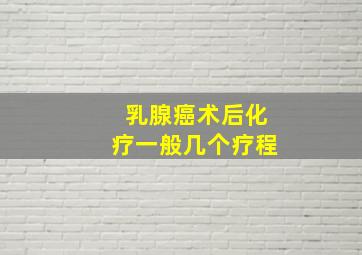 乳腺癌术后化疗一般几个疗程